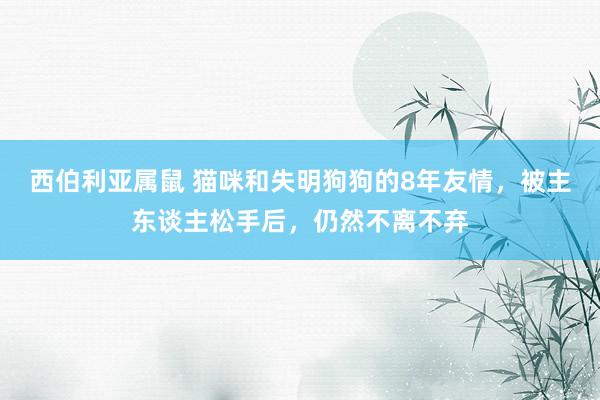 西伯利亚属鼠 猫咪和失明狗狗的8年友情，被主东谈主松手后，仍然不离不弃